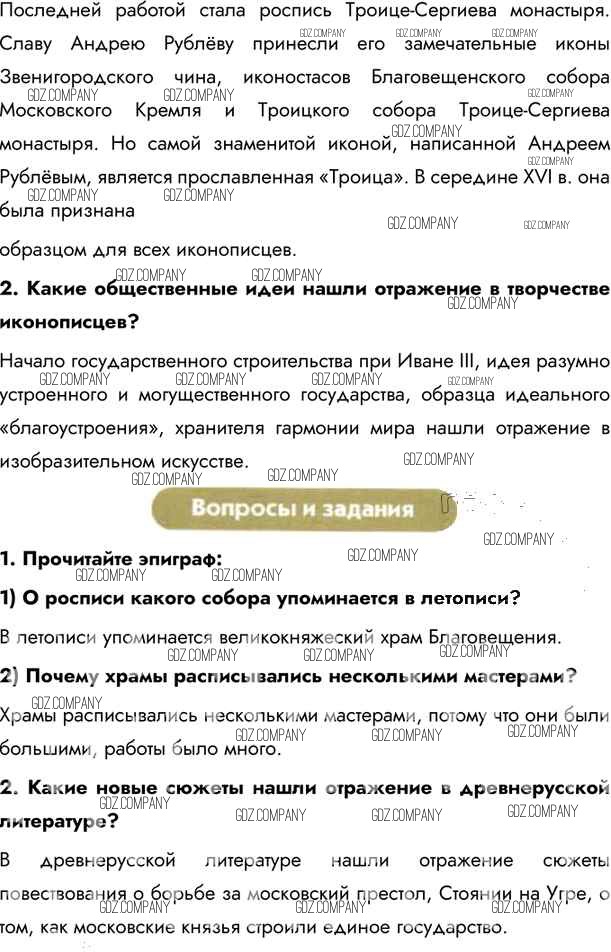 Последней работой стала роспись Троице-Сергиева монастыря. Славу Андрею Рублёву принесли его замечательные иконы Звенигородского чина, иконостасов Благовещенского собора Московского Кремля и Троицкого собора Троице-Сергиева монастыря. Но самой знаменитой иконой, написанной Андреем Рублёвым, является прославленная «Троица». В середине XVI в. она была признана

образцом для всех иконописцев.

2. Какие общественные идеи нашли отражение в творчестве иконописцев?

Начало государственного строительства при Иване III, идея разумно устроенного и могущественного государства, образца идеального «благоустроения», хранителя гармонии мира нашли отражение в изобразительном искусстве.

Вопросы и задания

1. Прочитайте эпиграф:

1) О росписи какого собора упоминается в летописи?

В летописи упоминается великокняжеский храм Благовещения.

2) Почему храмы расписывались несколькими мастерами?

Храмы расписывались несколькими мастерами, потому что они были большими, работы было много.

2. Какие новые сюжеты нашли отражение в древнерусской литературе?

В древнерусской литературе нашли отражение сюжеты повествования о борьбе за московский престол, Стоянии на Угре, о том, как московские князья строили единое государство.

GDZ.COMPANY